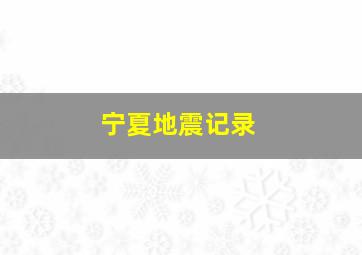 宁夏地震记录